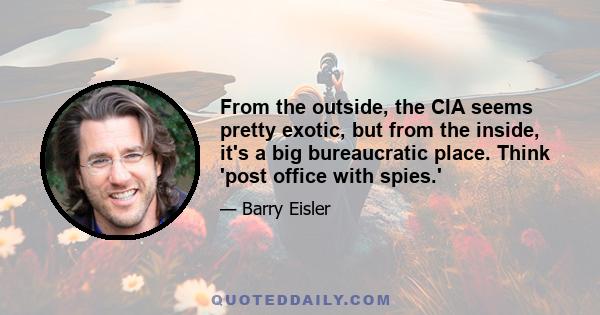 From the outside, the CIA seems pretty exotic, but from the inside, it's a big bureaucratic place. Think 'post office with spies.'

— Barry Eisler

QUOTEDDAILY.COM